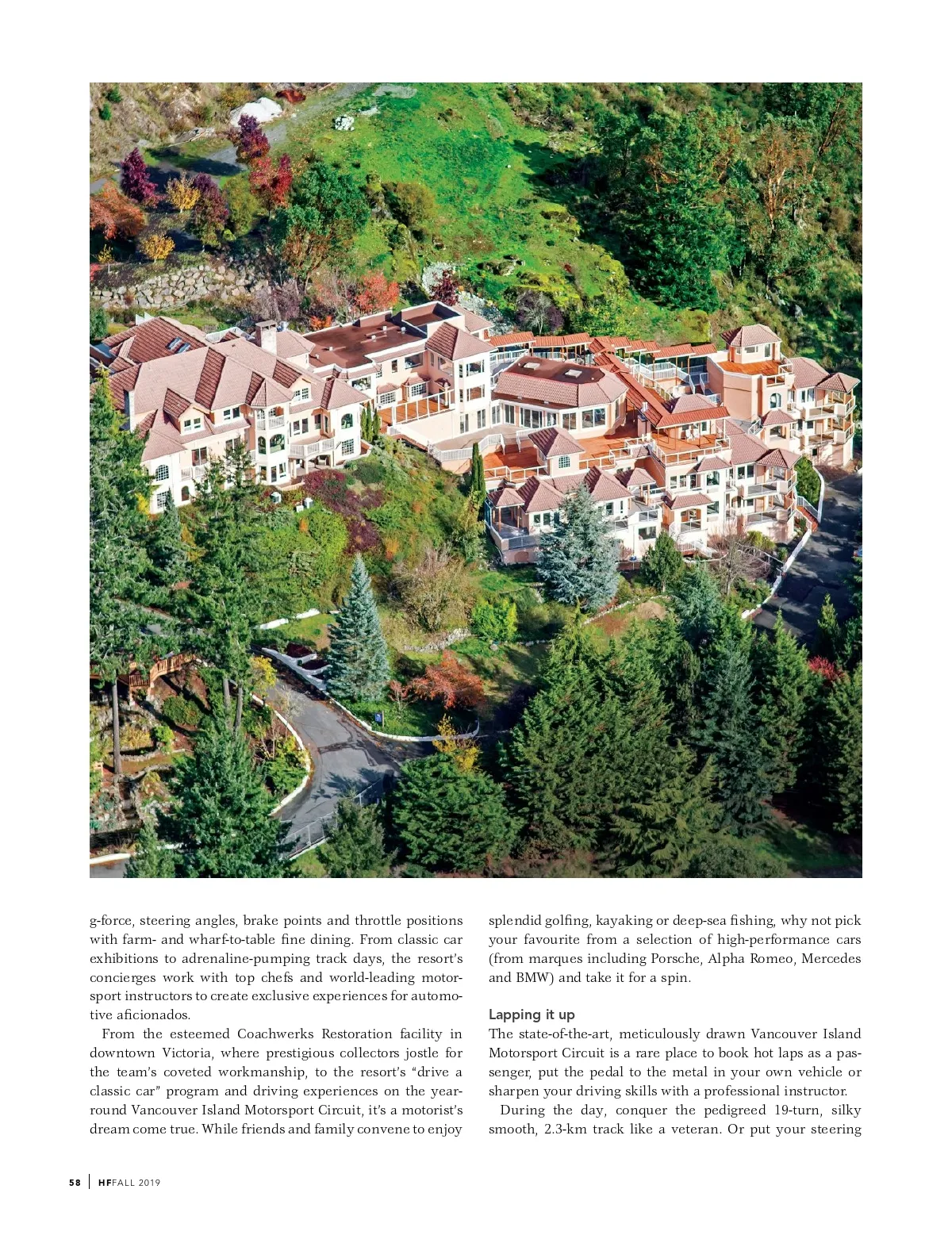 g-force, steering angles, brake points and throttle positions with farm- and wharf-to-table fine dining. From classic car exhibitions to adrenaline-pumping track days, the resort's concierges work with top chefs and world-leading motorsport instructors to create exclusive experiences for automotive aficionados.

From the esteemed Coachwerks Restoration facility in downtown Victoria, where prestigious collectors jostle for the team's coveted workmanship, to the resort's "drive a classic car" program and driving experiences on the year-round Vancouver Island Motorsport Circuit, it's a motorist's dream come true. While friends and family convene to enjoy splendid golfing, kayaking or deep-sea fishing, why not pick your favourite from a selection of high-performance cars (from marques including Porsche, Alpha Romeo, Mercedes and BMW) and take it for a spin.

Lapping it up

The state-of-the-art, meticulously drawn Vancouver Island Motorsport Circuit is a rare place to book hot laps as a passenger, put the pedal to the metal in your own vehicle or sharpen your driving skills with a professional instructor.

During the day, conquer the pedigreed 19-turn, silky smooth, 2.3-km track like a veteran. Or put your steering

58 | HF FALL 2019